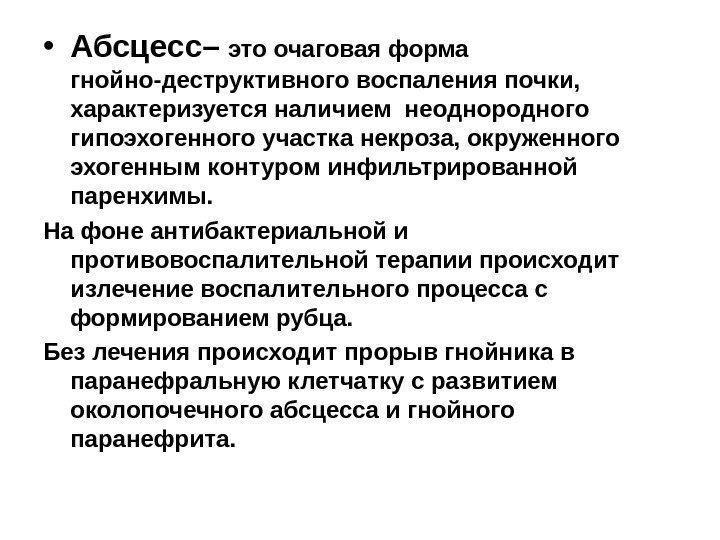 • Абсцесс– это очаговая форма гнойно-деструктивного воспаления почки, характеризуется наличием неоднородного гипоэхогенного участка некроза, окруженного эхогенным контуром инфильтрированной паренхимы.

На фоне антибактериальной и противовоспалительной терапии происходит излечение воспалительного процесса с формированием рубца.

Без лечения происходит прорыв гнойника в паранефральную клетчатку с развитием околопочечного абсцесса и гнойного паранефрита.